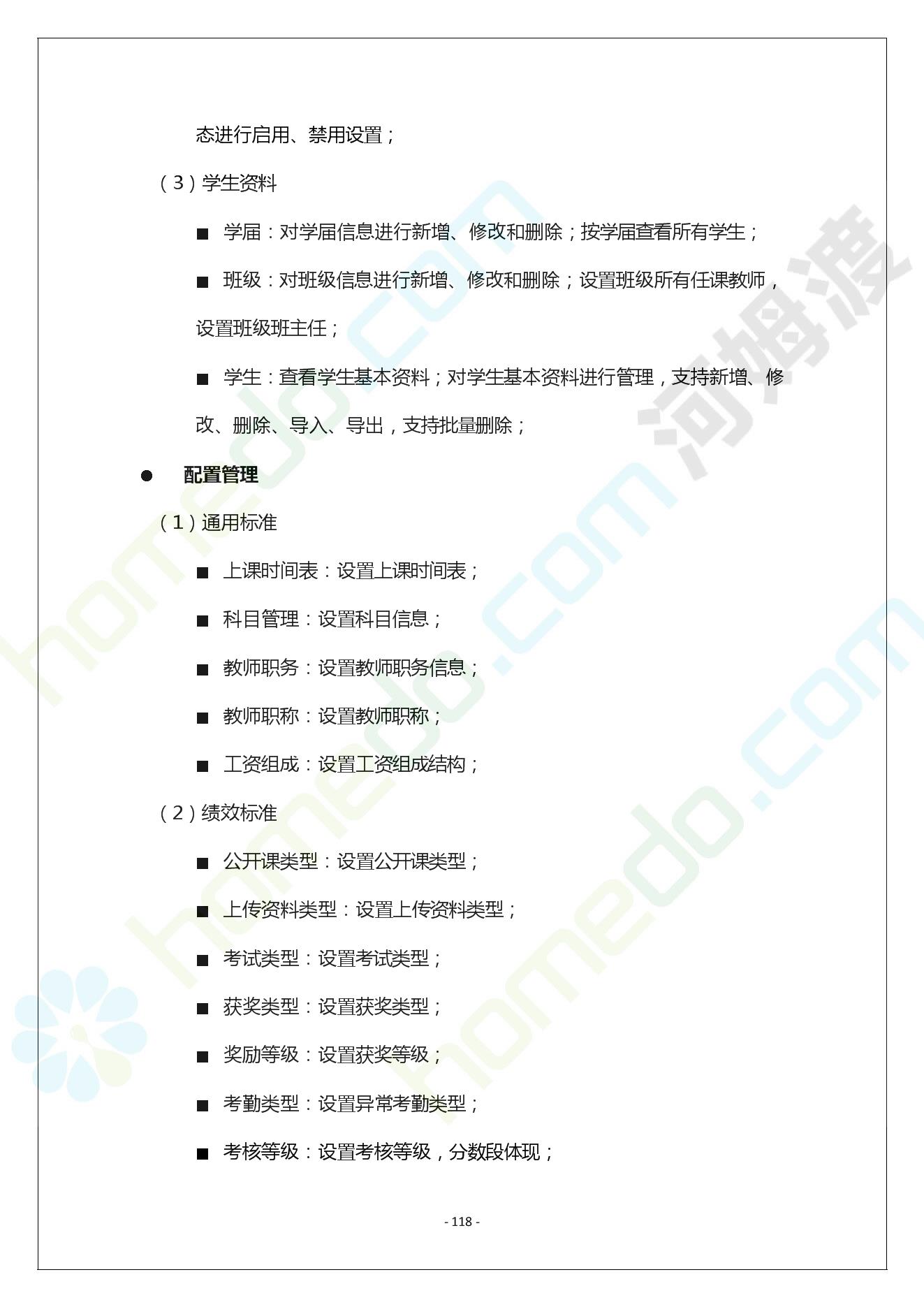 态进行启用、禁用设置；

（3）学生资料

■ 学届：对学届信息进行新增、修改和删除；按学届查看所有学生；

■ 班级：对班级信息进行新增、修改和删除；设置班级所有任课教师，设置班级班主任；

■ 学生：查看学生基本资料；对学生基本资料进行管理，支持新增、修改、删除、导入、导出，支持批量删除；

● 配置管理

（1）通用标准

■ 上课时间表：设置上课时间表；

■ 科目管理：设置科目信息；

■ 教师职务：设置教师职务信息；

■ 教师职称：设置教师职称；

■ 工资组成：设置工资组成结构；

（2）绩效标准

■ 公开课类型：设置公开课类型；

■ 上传资料类型：设置上传资料类型；

■ 考试类型：设置考试类型；

■ 获奖类型：设置获奖类型；

■ 奖励等级：设置获奖等级；

■ 考勤类型：设置异常考勤类型；

■ 考核等级：设置考核等级，分数段体现；

- 118 -

homedo.com 河姆渡